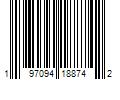 1 97094 18874 2